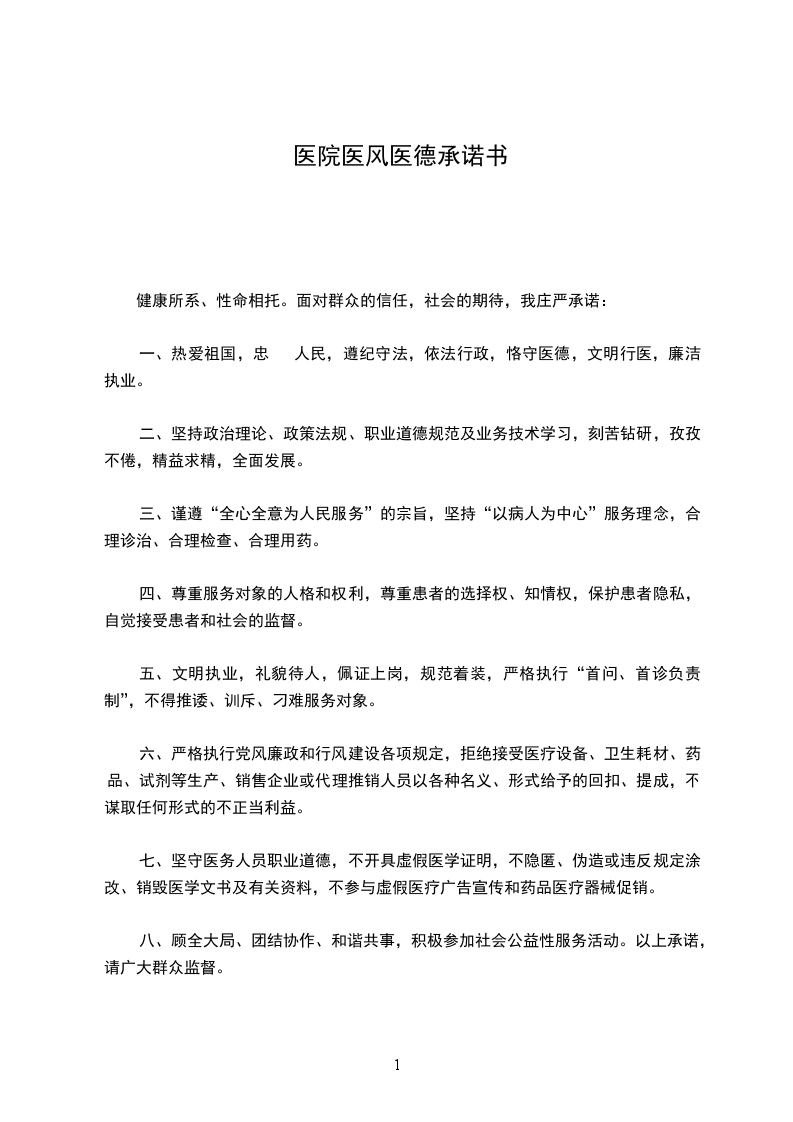 医院医风医德承诺书

健康所系、性命相托。面对群众的信任，社会的期待，我庄严承诺：

一、热爱祖国，忠 人民，遵纪守法，依法行政，恪守医德，文明行医，廉洁执业。

二、坚持政治理论、政策法规、职业道德规范及业务技术学习，刻苦钻研，孜孜不倦，精益求精，全面发展。

三、谨遵“全心全意为人民服务”的宗旨，坚持“以病人为中心”服务理念，合理诊治、合理检查、合理用药。

四、尊重服务对象的人格和权利，尊重患者的选择权、知情权，保护患者隐私，自觉接受患者和社会的监督。

五、文明执业，礼貌待人，佩证上岗，规范着装，严格执行“首问、首诊负责制”，不得推诿、训斥、刁难服务对象。

六、严格执行党风廉政和行风建设各项规定，拒绝接受医疗设备、卫生耗材、药品、试剂等生产、销售企业或代理推销人员以各种名义、形式给予的回扣、提成，不谋取任何形式的不正当利益。

七、坚守医务人员职业道德，不开具虚假医学证明，不隐匿、伪造或违反规定涂改、销毁医学文书及有关资料，不参与虚假医疗广告宣传和药品医疗器械促销。

八、顾全大局、团结协作、和谐共事，积极参加社会公益性服务活动。以上承诺，请广大群众监督。

1